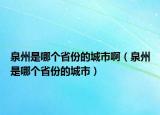 泉州是哪个省份的城市啊（泉州是哪个省份的城市）